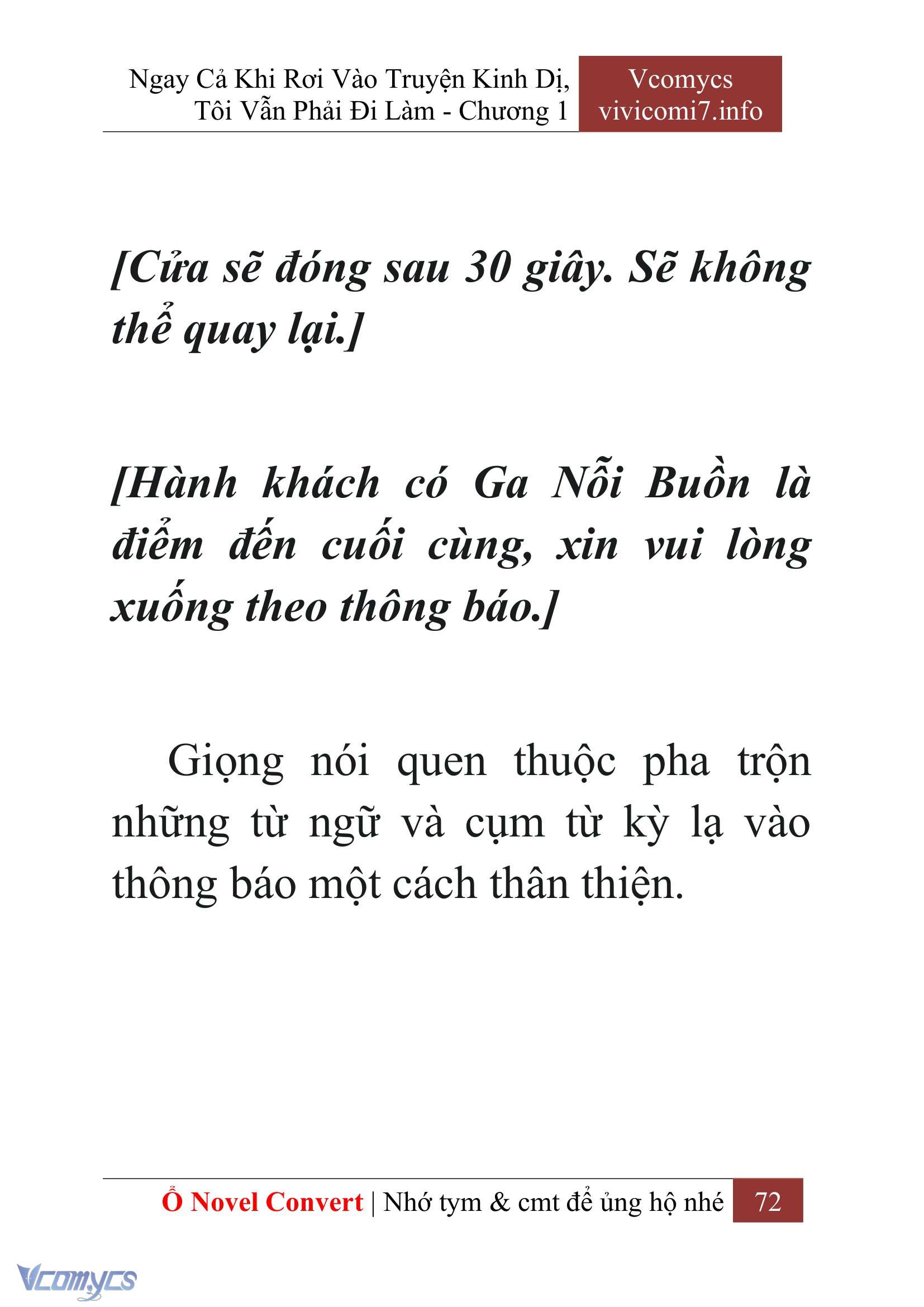 Ngay Cả Khi Rơi Vào Truyện Kinh Dị, Tôi Vẫn Phải Đi Làm - Chương 1

Vcomycs
vivicomi7.info

[Cửa sẽ đóng sau 30 giây. Sẽ không thể quay lại.]

[Hành khách có Ga Nỗi Buồn là điểm đến cuối cùng, xin vui lòng xuống theo thông báo.]

Giọng nói quen thuộc pha trộn những từ ngữ và cụm từ kỳ lạ vào thông báo một cách thân thiện.

Ổ Novel Convert | Nhớ tym & cmt để ủng hộ nhé 72

Vcomycs